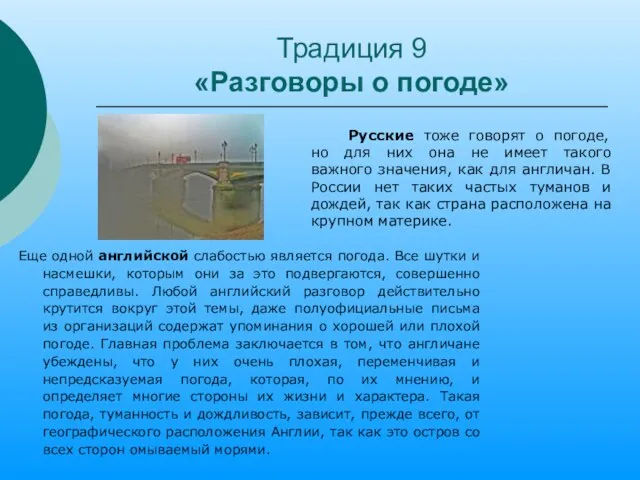 Традиция 9
«Разговоры о погоде»

Русские тоже говорят о погоде, но для них она не имеет такого важного значения, как для англичан. В России нет таких частых туманов и дождей, так как страна расположена на крупном материке.

Еще одной английской слабостью является погода. Все шутки и насмешки, которым они за это подвергаются, совершенно справедливы. Любой английский разговор действительно крутится вокруг этой темы, даже полуофициальные письма из организаций содержат упоминания о хорошей или плохой погоде. Главная проблема заключается в том, что англичане убеждены, что у них очень плохая, переменчивая и непредсказуемая погода, которая, по их мнению, и определяет многие стороны их жизни и характера. Такая погода, туманность и дождливость, зависит, прежде всего, от географического расположения Англии, так как это остров со всех сторон омываемый морями.